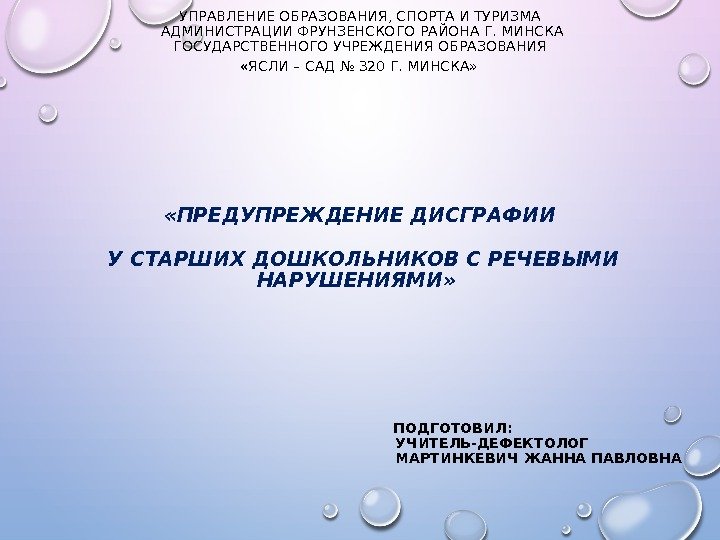 УПРАВЛЕНИЕ ОБРАЗОВАНИЯ, СПОРТА И ТУРИЗМА АДМИНИСТРАЦИИ ФРУНЗЕНСКОГО РАЙОНА Г. МИНСКА ГОСУДАРСТВЕННОГО УЧРЕЖДЕНИЯ ОБРАЗОВАНИЯ
«ЯСЛИ – САД № 320 Г. МИНСКА»

«ПРЕДУПРЕЖДЕНИЕ ДИСГРАФИИ

У СТАРШИХ ДОШКОЛЬНИКОВ С РЕЧЕВЫМИ НАРУШЕНИЯМИ»

ПОДГОТОВИЛ:
УЧИТЕЛЬ-ДЕФЕКТОЛОГ
МАРТИНКЕВИЧ ЖАННА ПАВЛОВНА